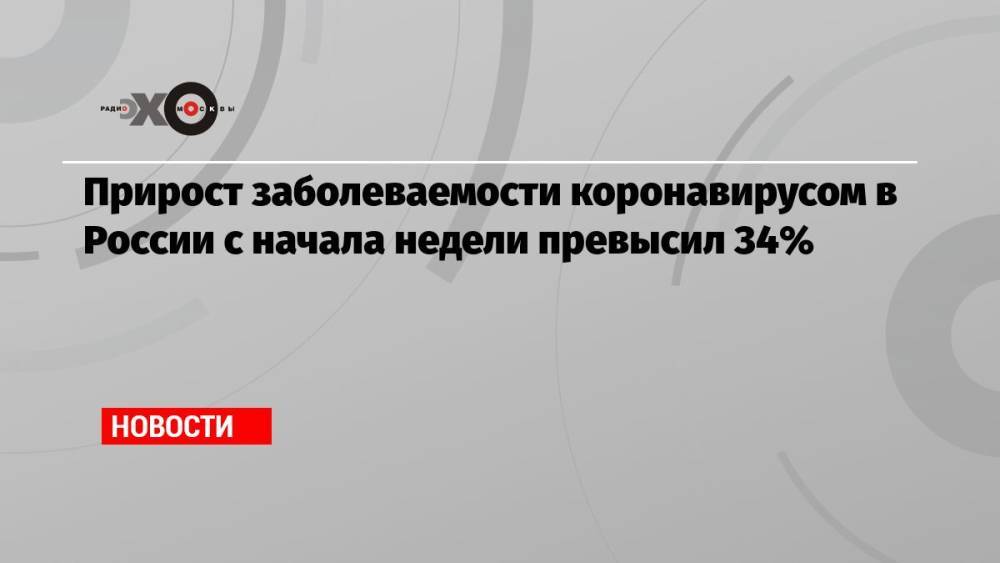 РАДИО ЭХО МОСКВЫ

Прирост заболеваемости коронавирусом в России с начала недели превысил 34%

НОВОСТИ